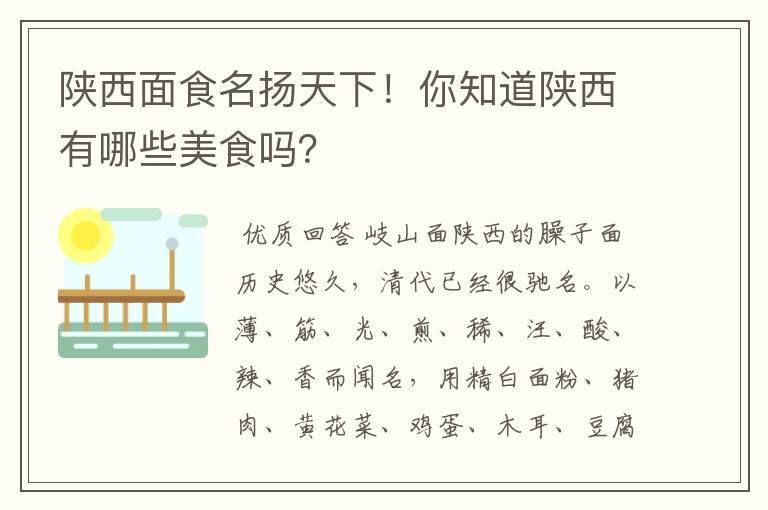 陕西面食名扬天下！你知道陕西有哪些美食吗？

优质回答 岐山面陕西的臊子面历史悠久，清代已经很驰名。以薄、筋、光、煎、稀、汪、酸、辣、香而闻名，用精白面粉、猪肉、黄花菜、鸡蛋、木耳、豆腐